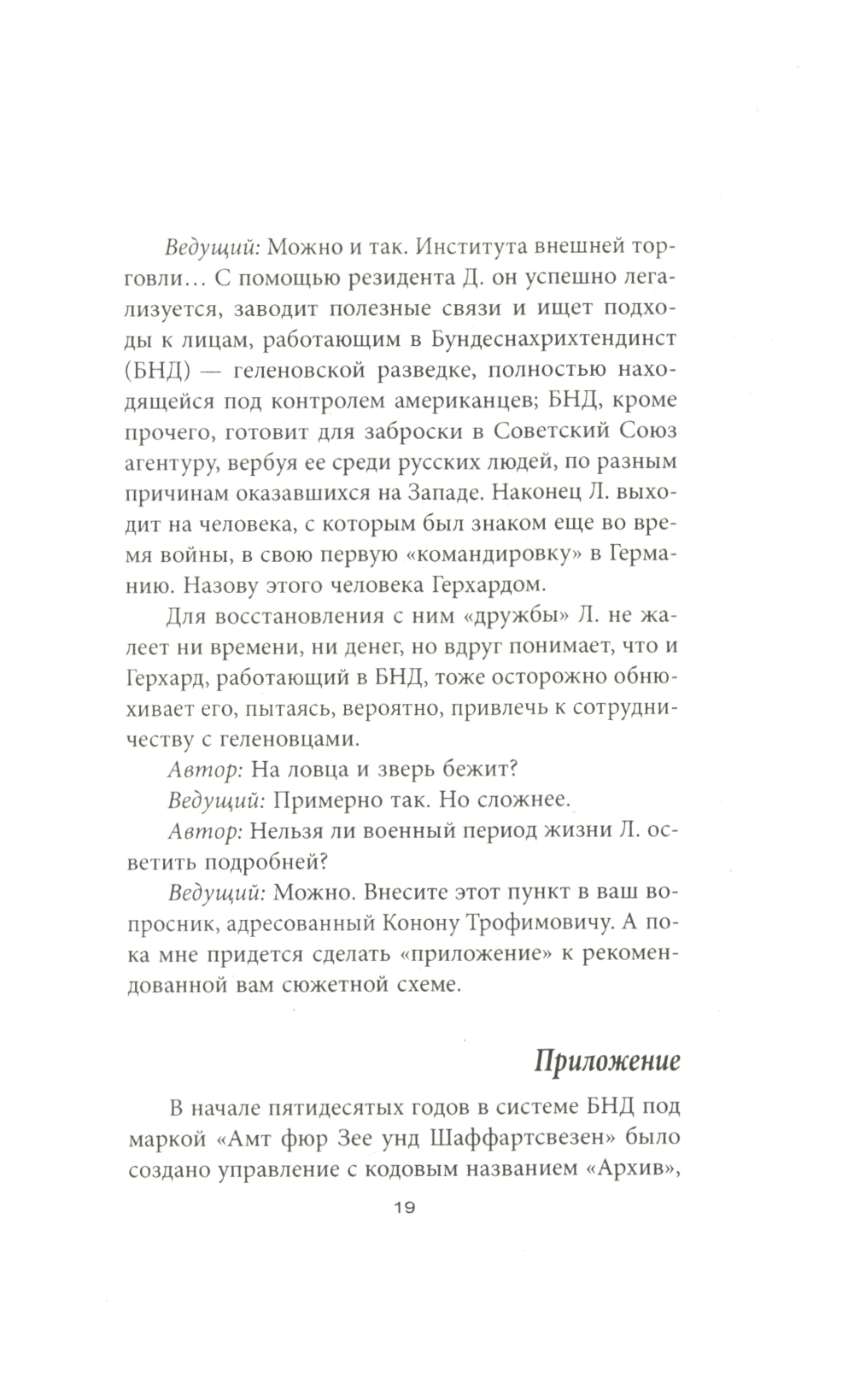 Ведущий: Можно и так. Института внешней торговли… С помощью резидента Д. он успешно легализуется, заводит полезные связи и ищет подходы к лицам, работающим в Бундеснахрихтендинст (БНД) — геленовской разведке, полностью находящейся под контролем американцев; БНД, кроме прочего, готовит для заброски в Советский Союз агентуру, вербуя ее среди русских людей, по разным причинам оказавшихся на Западе. Наконец Л. выходит на человека, с которым был знаком еще во время войны, в свою первую «командировку» в Германию. Назову этого человека Герхардом.

Для восстановления с ним «дружбы» Л. не жалеет ни времени, ни денег, но вдруг понимает, что и Герхард, работающий в БНД, тоже осторожно обнюхивает его, пытаясь, вероятно, привлечь к сотрудничеству с геленовцами.

Автор: На ловца и зверь бежит?

Ведущий: Примерно так. Но сложнее.

Автор: Нельзя ли военный период жизни Л. осветить подробней?

Ведущий: Можно. Внесите этот пункт в ваш вопросник, адресованный Конону Трофимовичу. А пока мне придется сделать «приложение» к рекомендованной вам сюжетной схеме.

Приложение

В начале пятидесятых годов в системе БНД под маркой «Амт фюр Зее унд Шаффартсвезен» было создано управление с кодовым названием «Архив»,

19